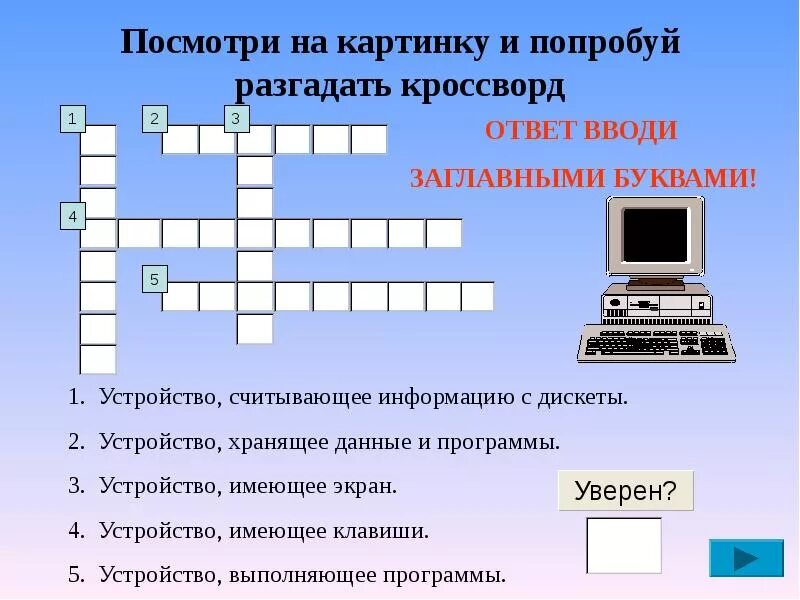 Посмотри на картинку и попробуй разгадать кроссворд

1 2 3

4

5

ОТВЕТ ВВОДИ

ЗАГЛАВНЫМИ БУКВАМИ!

1. Устройство, считывающее информацию с дискеты.

2. Устройство, хранящее данные и программы.

3. Устройство, имеющее экран.

4. Устройство, имеющее клавиши.

5. Устройство, выполняющее программы.

Уверен?